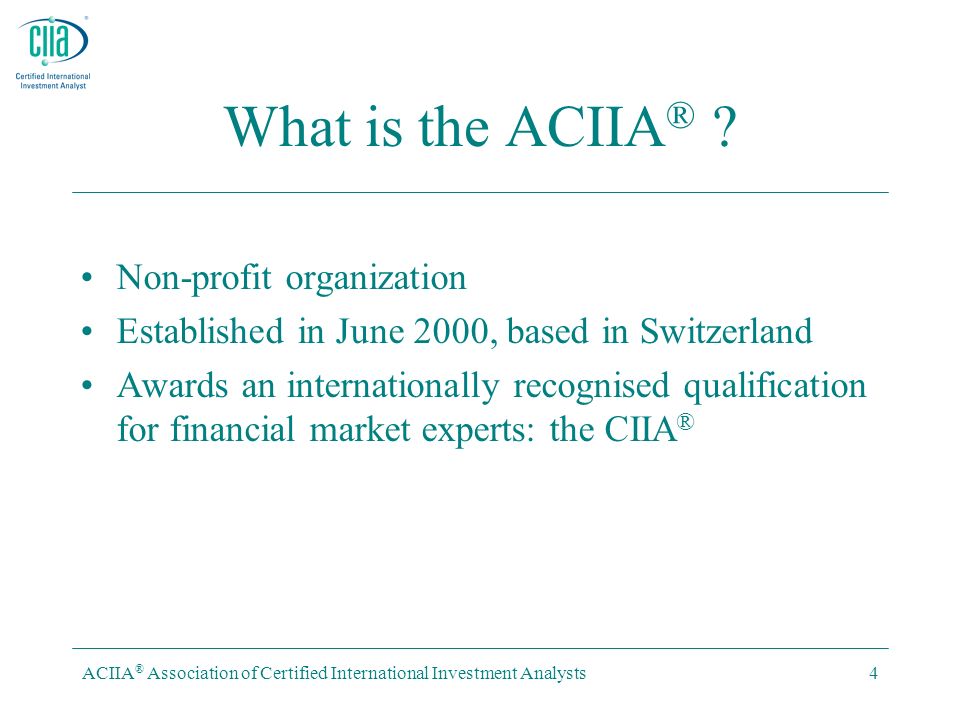 ciia®
Certified International Investment Analyst

What is the ACIIA® ?

• Non-profit organization
• Established in June 2000, based in Switzerland
• Awards an internationally recognised qualification for financial market experts: the CIIA®

ACIIA® Association of Certified International Investment Analysts 4